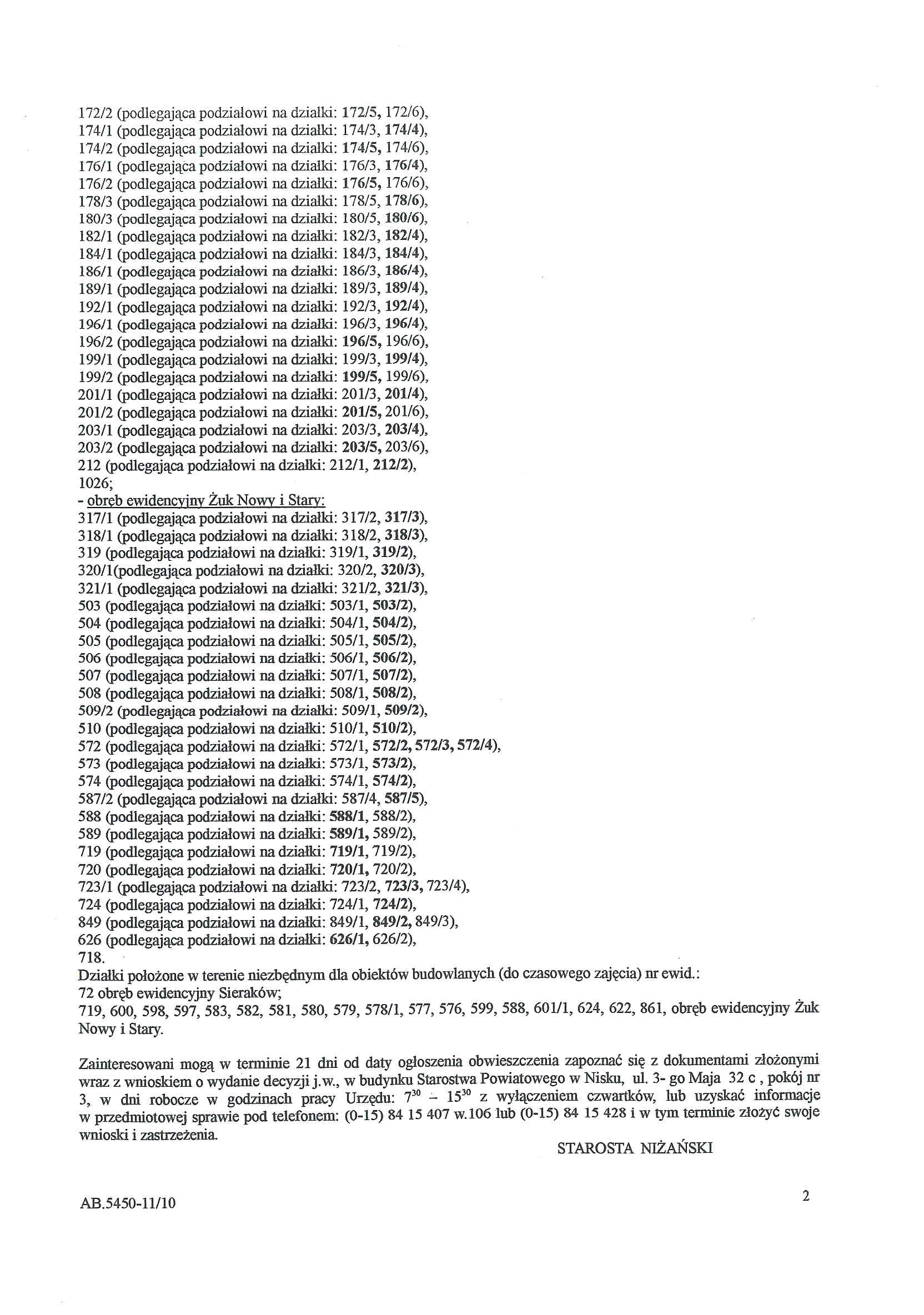 172/2 (podlegająca podziałowi na działki: 172/5, 172/6),
174/1 (podlegająca podziałowi na działki: 174/3, 174/4),
174/2 (podlegająca podziałowi na działki: 174/5, 174/6),
176/1 (podlegająca podziałowi na działki: 176/3, 176/4),
176/2 (podlegająca podziałowi na działki: 176/5, 176/6),
178/3 (podlegająca podziałowi na działki: 178/5, 178/6),
180/3 (podlegająca podziałowi na działki: 180/5, 180/6),
182/1 (podlegająca podziałowi na działki: 182/3, 182/4),
184/1 (podlegająca podziałowi na działki: 184/3, 184/4),
186/1 (podlegająca podziałowi na działki: 186/3, 186/4),
189/1 (podlegająca podziałowi na działki: 189/3, 189/4),
192/1 (podlegająca podziałowi na działki: 192/3, 192/4),
196/1 (podlegająca podziałowi na działki: 196/3, 196/4),
196/2 (podlegająca podziałowi na działki: 196/5, 196/6),
199/1 (podlegająca podziałowi na działki: 199/3, 199/4),
199/2 (podlegająca podziałowi na działki: 199/5, 199/6),
201/1 (podlegająca podziałowi na działki: 201/3, 201/4),
201/2 (podlegająca podziałowi na działki: 201/5, 201/6),
203/1 (podlegająca podziałowi na działki: 203/3, 203/4),
203/2 (podlegająca podziałowi na działki: 203/5, 203/6),
212 (podlegająca podziałowi na działki: 212/1, 212/2),
1026;
- obręb ewidencyjny Żuk Nowy i Stary:
317/1 (podlegająca podziałowi na działki: 317/2, 317/3),
318/1 (podlegająca podziałowi na działki: 318/2, 318/3),
319 (podlegająca podziałowi na działki: 319/1, 319/2),
320/1(podlegająca podziałowi na działki: 320/2, 320/3),
321/1 (podlegająca podziałowi na działki: 321/2, 321/3),
503 (podlegająca podziałowi na działki: 503/1, 503/2),
504 (podlegająca podziałowi na działki: 504/1, 504/2),
505 (podlegająca podziałowi na działki: 505/1, 505/2),
506 (podlegająca podziałowi na działki: 506/1, 506/2),
507 (podlegająca podziałowi na działki: 507/1, 507/2),
508 (podlegająca podziałowi na działki: 508/1, 508/2),
509/2 (podlegająca podziałowi na działki: 509/1, 509/2),
510 (podlegająca podziałowi na działki: 510/1, 510/2),
572 (podlegająca podziałowi na działki: 572/1, 572/2, 572/3, 572/4),
573 (podlegająca podziałowi na działki: 573/1, 573/2),
574 (podlegająca podziałowi na działki: 574/1, 574/2),
587/2 (podlegająca podziałowi na działki: 587/4, 587/5),
588 (podlegająca podziałowi na działki: 588/1, 588/2),
589 (podlegająca podziałowi na działki: 589/1, 589/2),
719 (podlegająca podziałowi na działki: 719/1, 719/2),
720 (podlegająca podziałowi na działki: 720/1, 720/2),
723/1 (podlegająca podziałowi na działki: 723/2, 723/3, 723/4),
724 (podlegająca podziałowi na działki: 724/1, 724/2),
849 (podlegająca podziałowi na działki: 849/1, 849/2, 849/3),
626 (podlegająca podziałowi na działki: 626/1, 626/2),
718.
Działki położone w terenie niezbędnym dla obiektów budowlanych (do czasowego zajęcia) nr ewid.:
72 obręb ewidencyjny Sieraków;
719, 600, 598, 597, 583, 582, 581, 580, 579, 578/1, 577, 576, 599, 588, 601/1, 624, 622, 861, obręb ewidencyjny Żuk Nowy i Stary.

Zainteresowani mogą w terminie 21 dni od daty ogłoszenia obwieszczenia zapoznać się z dokumentami złożonymi wraz z wnioskiem o wydanie decyzji j.w., w budynku Starostwa Powiatowego w Nisku, ul. 3- go Maja 32 c , pokój nr 3, w dni robocze w godzinach pracy Urzędu: $7^{30}$ – $15^{30}$ z wyłączeniem czwartków, lub uzyskać informacje w przedmiotowej sprawie pod telefonem: (0-15) 84 15 407 w.106 lub (0-15) 84 15 428 i w tym terminie złożyć swoje wnioski i zastrzeżenia.

STAROSTA NIŻAŃSKI

AB.5450-11/10

2